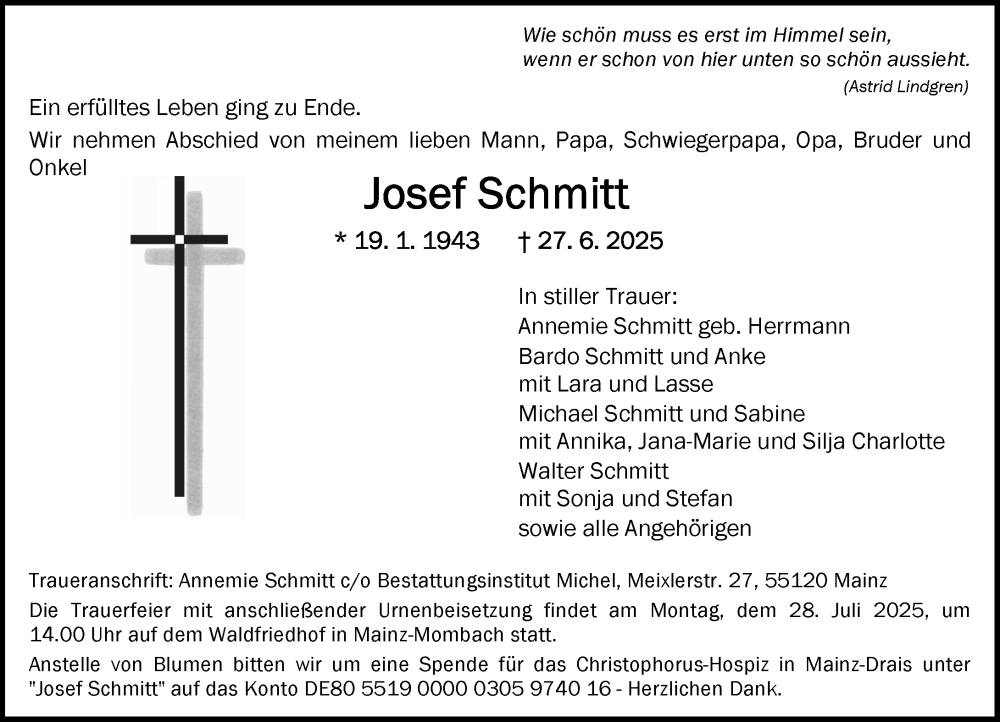 Wie schön muss es erst im Himmel sein,
wenn er schon von hier unten so schön aussieht.
(Astrid Lindgren)

Ein erfülltes Leben ging zu Ende.
Wir nehmen Abschied von meinem lieben Mann, Papa, Schwiegerpapa, Opa, Bruder und Onkel

Josef Schmitt

* 19. 1. 1943 † 27. 6. 2025

In stiller Trauer:
Annemie Schmitt geb. Herrmann
Bardo Schmitt und Anke
mit Lara und Lasse
Michael Schmitt und Sabine
mit Annika, Jana-Marie und Silja Charlotte
Walter Schmitt
mit Sonja und Stefan
sowie alle Angehörigen

Traueranschrift: Annemie Schmitt c/o Bestattungsinstitut Michel, Meixlerstr. 27, 55120 Mainz

Die Trauerfeier mit anschließender Urnenbeisetzung findet am Montag, dem 28. Juli 2025, um 14.00 Uhr auf dem Waldfriedhof in Mainz-Mombach statt.

Anstelle von Blumen bitten wir um eine Spende für das Christophorus-Hospiz in Mainz-Drais unter "Josef Schmitt" auf das Konto DE80 5519 0000 0305 9740 16 - Herzlichen Dank.